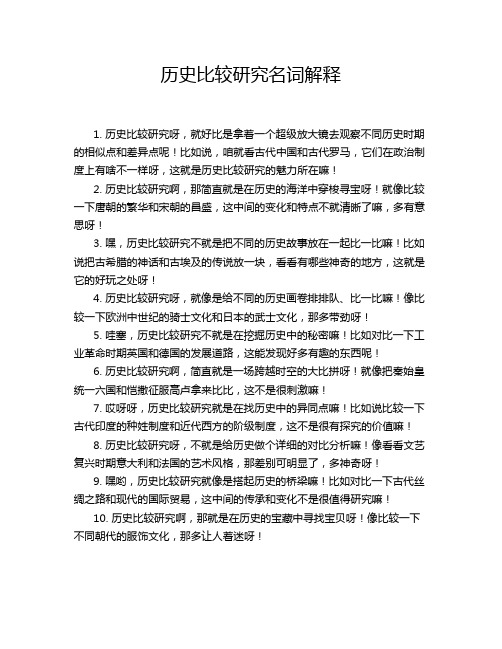 历史比较研究名词解释

1. 历史比较研究呀，就好比是拿着一个超级放大镜去观察不同历史时期的相似点和差异点呢！比如说，咱就看古代中国和古代罗马，它们在政治制度上有啥不一样呀，这就是历史比较研究的魅力所在嘛！

2. 历史比较研究啊，那简直就是在历史的海洋中穿梭寻宝呀！就像比较一下唐朝的繁华和宋朝的昌盛，这中间的变化和特点不就清晰了嘛，多有意思呀！

3. 嘿，历史比较研究不就是把不同的历史故事放在一起比一比嘛！比如说把古希腊的神话和古埃及的传说放一块，看看有哪些神奇的地方，这就是它的好玩之处呀！

4. 历史比较研究呀，就像是给不同的历史画卷排排队、比一比嘛！像比较一下欧洲中世纪的骑士文化和日本的武士文化，那多带劲呀！

5. 哇塞，历史比较研究不就是在挖掘历史中的秘密嘛！比如对比一下工业革命时期英国和德国的发展道路，这能发现好多有趣的东西呢！

6. 历史比较研究啊，简直就是一场跨越时空的大比拼呀！就像把秦始皇统一六国和恺撒征服高卢拿来比比，这不是很刺激嘛！

7. 哎呀呀，历史比较研究就是在找历史中的异同点嘛！比如说比较一下古代印度的种姓制度和近代西方的阶级制度，这不是很有探究的价值嘛！

8. 历史比较研究呀，不就是给历史做个详细的对比分析嘛！像看看文艺复兴时期意大利和法国的艺术风格，那差别可明显了，多神奇呀！

9. 嘿哟，历史比较研究就像是搭起历史的桥梁嘛！比如对比一下古代丝绸之路和现代的国际贸易，这中间的传承和变化不是很值得研究嘛！

10. 历史比较研究啊，那就是在历史的宝藏中寻找宝贝呀！像比较一下不同朝代的服饰文化，那多让人着迷呀！